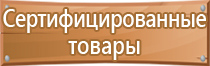 Сертифицированные товары